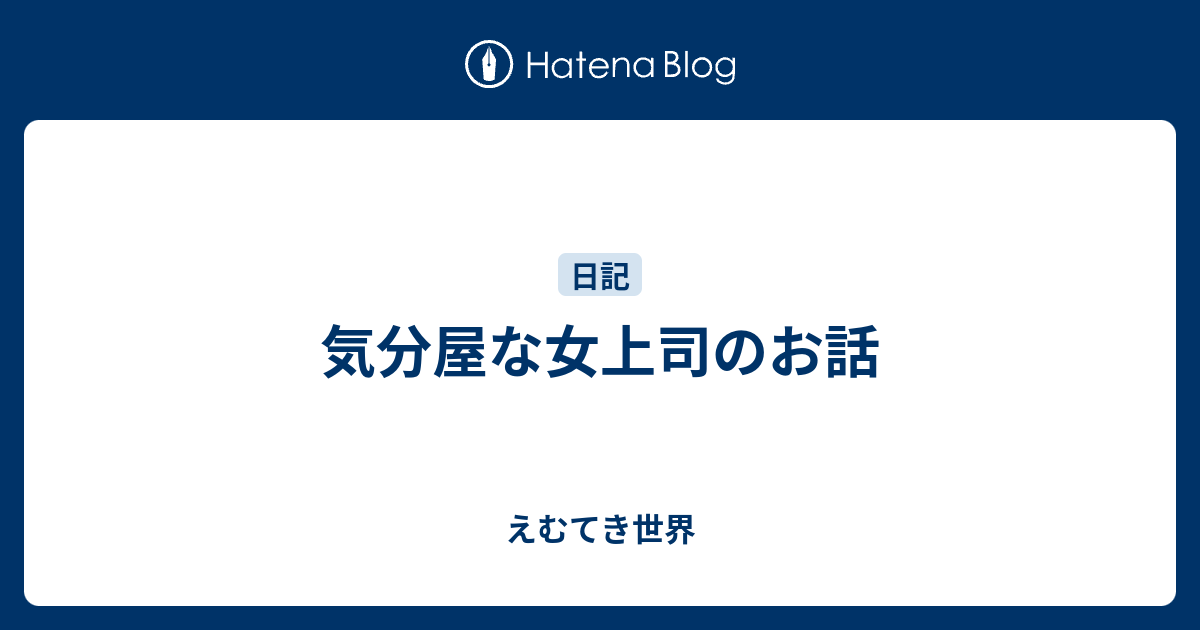 Hatena Blog

日記

気分屋な女上司のお話

えむてき世界